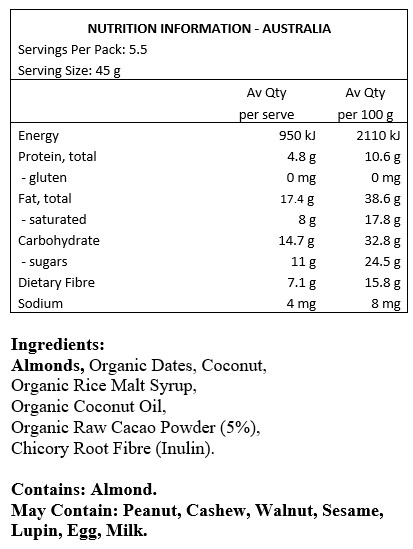 NUTRITION INFORMATION - AUSTRALIA
Servings Per Pack: 5.5
Serving Size: 45 g

| | Av Qty per serve | Av Qty per 100 g |
|---|---|---|
| Energy | 950 kJ | 2110 kJ |
| Protein, total | 4.8 g | 10.6 g |
| - gluten | 0 mg | 0 mg |
| Fat, total | 17.4 g | 38.6 g |
| - saturated | 8 g | 17.8 g |
| Carbohydrate | 14.7 g | 32.8 g |
| - sugars | 11 g | 24.5 g |
| Dietary Fibre | 7.1 g | 15.8 g |
| Sodium | 4 mg | 8 mg |

Ingredients:
Almonds, Organic Dates, Coconut, Organic Rice Malt Syrup, Organic Coconut Oil, Organic Raw Cacao Powder (5%), Chicory Root Fibre (Inulin).

Contains: Almond.
May Contain: Peanut, Cashew, Walnut, Sesame, Lupin, Egg, Milk.